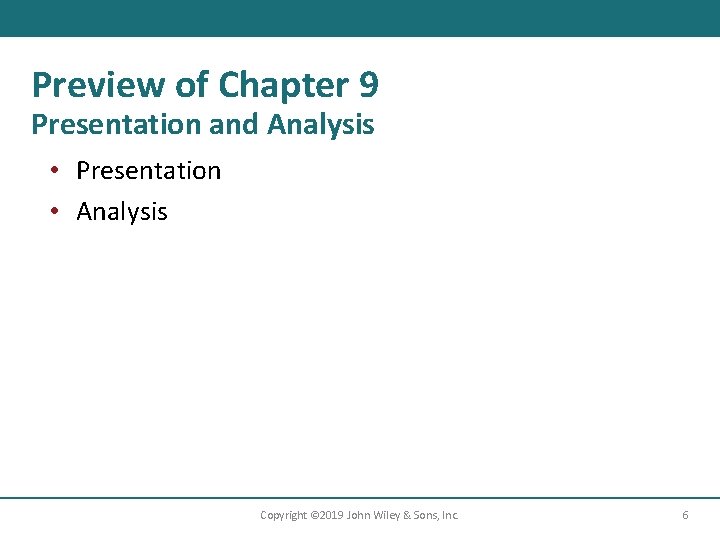 Preview of Chapter 9
Presentation and Analysis

• Presentation
• Analysis

Copyright ©2019 John Wiley & Sons, Inc.

6